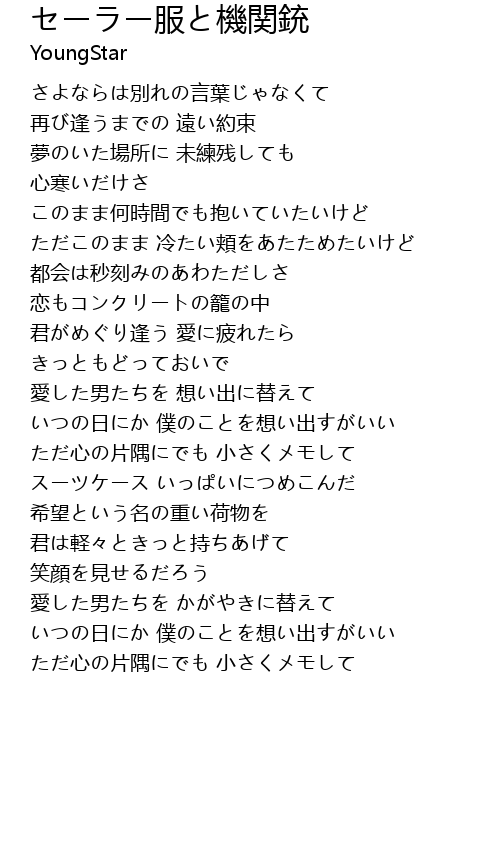 セーラー服と機関銃
YoungStar

さよならは別れの言葉じゃなくて
再び逢うまでの 遠い約束
夢のいた場所に 未練残しても
心寒いだけさ
このまま何時間でも抱いていたいけど
ただこのまま 冷たい頬をあたためたいけど
都会は秒刻みのあわただしさ
恋もコンクリートの籠の中
君がめぐり逢う 愛に疲れたら
きっともどっておいで
愛した男たちを 想い出に替えて
いつの日にか 僕のことを想い出すがいい
ただ心の片隅にでも 小さくメモして
スーツケース いっぱいにつめこんだ
希望という名の重い荷物を
君は軽々ときっと持ちあげて
笑顔を見せるだろう
愛した男たちを かがやきに替えて
いつの日にか 僕のことを想い出すがいい
ただ心の片隅にでも 小さくメモして